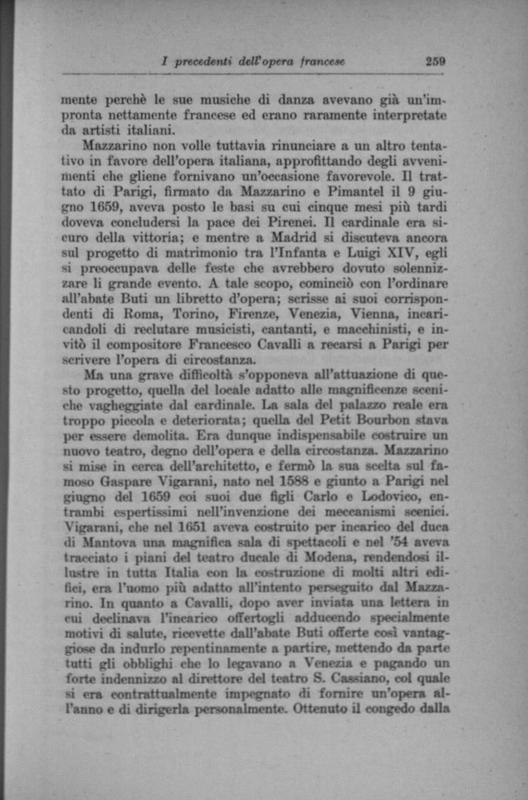 I precedenti dell'opera francese 259

mente perchè le sue musiche di danza avevano già un'impronta nettamente francese ed erano raramente interpretate da artisti italiani.

Mazzarino non volle tuttavia rinunciare a un altro tentativo in favore dell'opera italiana, approfittando degli avvenimenti che gliene fornivano un'occasione favorevole. Il trattato di Parigi, firmato da Mazzarino e Pimantel il 9 giugno 1659, aveva posto le basi su cui cinque mesi più tardi doveva concludersi la pace dei Pirenei. Il cardinale era sicuro della vittoria; e mentre a Madrid si discuteva ancora sul progetto di matrimonio tra l'Infanta e Luigi XIV, egli si preoccupava delle feste che avrebbero dovuto solennizzare li grande evento. A tale scopo, cominciò con l'ordinare all'abate Buti un libretto d'opera; scrisse ai suoi corrispondenti di Roma, Torino, Firenze, Venezia, Vienna, incaricandoli di reclutare musicisti, cantanti, e macchinisti, e invitò il compositore Francesco Cavalli a recarsi a Parigi per scrivere l'opera di circostanza.

Ma una grave difficoltà s'opponeva all'attuazione di questo progetto, quella del locale adatto alle magnificenze sceniche vagheggiate dal cardinale. La sala del palazzo reale era troppo piccola e deteriorata; quella del Petit Bourbon stava per essere demolita. Era dunque indispensabile costruire un nuovo teatro, degno dell'opera e della circostanza. Mazzarino si mise in cerca dell'architetto, e fermò la sua scelta sul famoso Gaspare Vigarani, nato nel 1588 e giunto a Parigi nel giugno del 1659 coi suoi due figli Carlo e Lodovico, entrambi espertissimi nell'invenzione dei meccanismi scenici. Vigarani, che nel 1651 aveva costruito per incarico del duca di Mantova una magnifica sala di spettacoli e nel '54 aveva tracciato i piani del teatro ducale di Modena, rendendosi illustre in tutta Italia con la costruzione di molti altri edifici, era l'uomo più adatto all'intento perseguito dal Mazzarino. In quanto a Cavalli, dopo aver inviata una lettera in cui declinava l'incarico offertogli adducendo specialmente motivi di salute, ricevette dall'abate Buti offerte così vantaggiose da indurlo repentinamente a partire, mettendo da parte tutti gli obblighi che lo legavano a Venezia e pagando un forte indennizzo al direttore del teatro S. Cassiano, col quale si era contrattualmente impegnato di fornire un'opera all'anno e di dirigerla personalmente. Ottenuto il congedo dalla